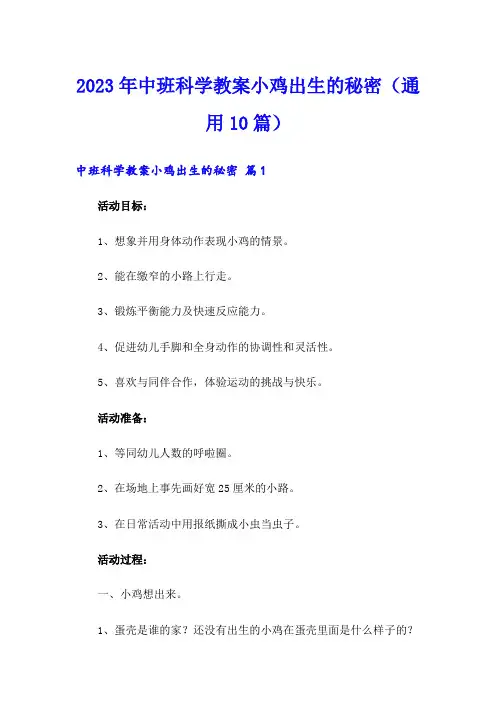 2023年中班科学教案小鸡出生的秘密（通用10篇）

中班科学教案小鸡出生的秘密 篇1

活动目标：

1、想象并用身体动作表现小鸡的情景。

2、能在缴窄的小路上行走。

3、锻炼平衡能力及快速反应能力。

4、促进幼儿手脚和全身动作的协调性和灵活性。

5、喜欢与同伴合作，体验运动的挑战与快乐。

活动准备：

1、等同幼儿人数的呼啦圈。

2、在场地上事先画好宽25厘米的小路。

3、在日常活动中用报纸撕成小虫当虫子。

活动过程：

一、小鸡想出来。

1、蛋壳是谁的家？还没有出生的小鸡在蛋壳里面是什么样子的？